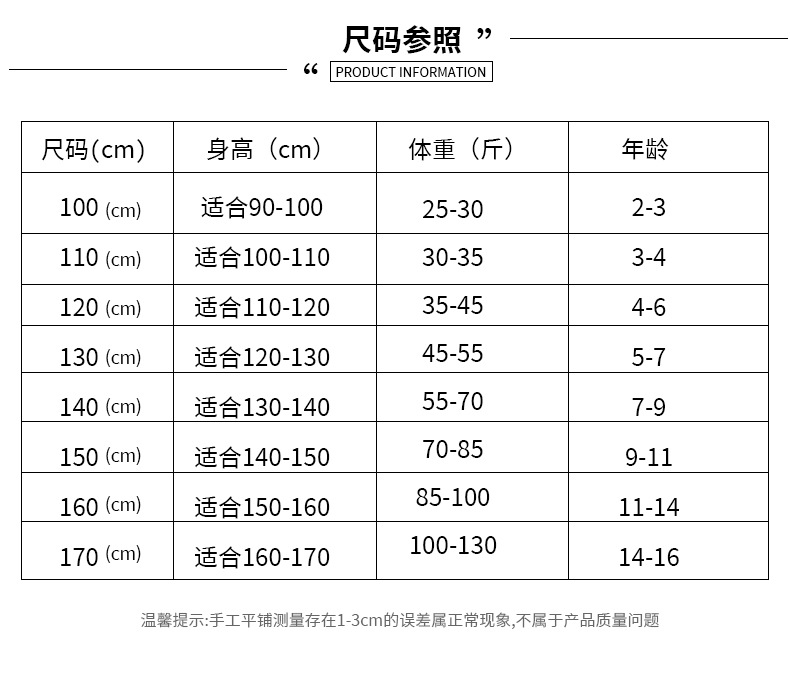 尺码参照 ”

“ PRODUCT INFORMATION

| 尺码(cm) | 身高（cm） | 体重（斤） | 年龄 |
|---|---|---|---|
| 100 (cm) | 适合90-100 | 25-30 | 2-3 |
| 110 (cm) | 适合100-110 | 30-35 | 3-4 |
| 120 (cm) | 适合110-120 | 35-45 | 4-6 |
| 130 (cm) | 适合120-130 | 45-55 | 5-7 |
| 140 (cm) | 适合130-140 | 55-70 | 7-9 |
| 150 (cm) | 适合140-150 | 70-85 | 9-11 |
| 160 (cm) | 适合150-160 | 85-100 | 11-14 |
| 170 (cm) | 适合160-170 | 100-130 | 14-16 |

温馨提示:手工平铺测量存在1-3cm的误差属正常现象,不属于产品质量问题